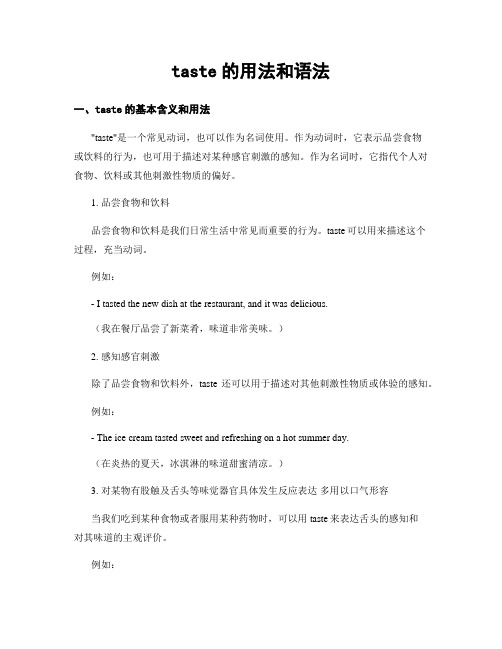 taste 的用法和语法

一、taste 的基本含义和用法

"taste"是一个常见动词，也可以作为名词使用。作为动词时，它表示品尝食物或饮料的行为，也可用于描述对某种感官刺激的感知。作为名词时，它指代个人对食物、饮料或其他刺激性物质的偏好。

1. 品尝食物和饮料

品尝食物和饮料是我们日常生活中常见而重要的行为。taste 可以用来描述这个过程，充当动词。

例如：

- I tasted the new dish at the restaurant, and it was delicious.

（我在餐厅品尝了新菜肴，味道非常美味。）

2. 感知感官刺激

除了品尝食物和饮料外，taste 还可以用于描述对其他刺激性物质或体验的感知。

例如：

- The ice cream tasted sweet and refreshing on a hot summer day.

（在炎热的夏天，冰淇淋的味道甜蜜清凉。）

3. 对某物有股触及舌头等味觉器官具体发生反应表达 多用以口气形容

当我们吃到某种食物或者服用某种药物时，可以用 taste 来表达舌头的感知和对其味道的主观评价。

例如：